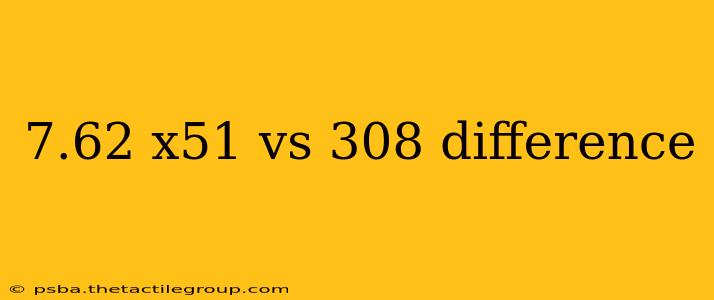 7.62 x51 vs 308 difference

© psba.thetactilegroup.com